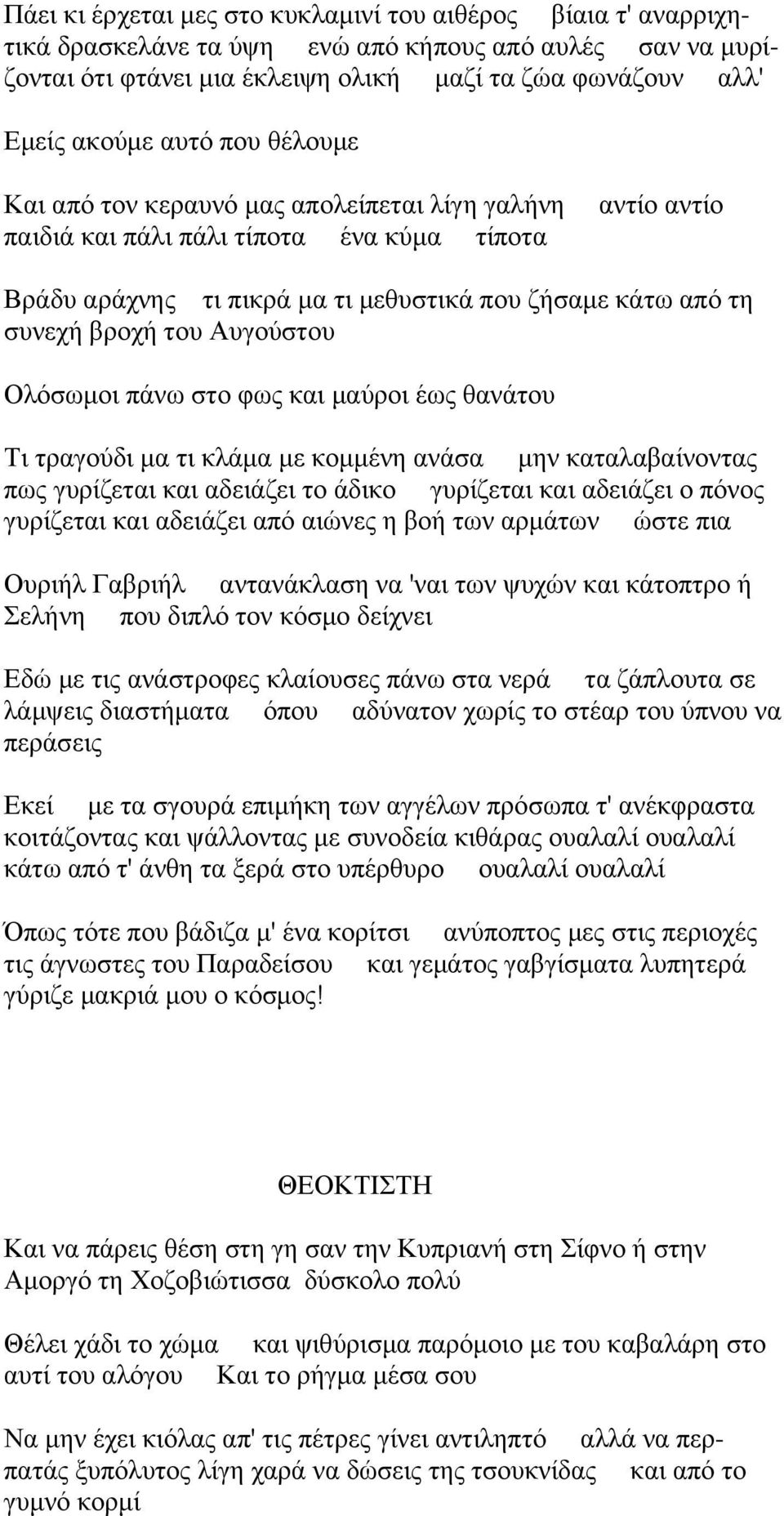 Πάει κι έρχεται μες στο κυκλαμινί του αιθέρος βίαια τ' αναρριχητικά δρασκελάνε τα ύψη ενώ από κήπους από αυλές σαν να μυρίζονται ότι φτάνει μια έκλειψη ολική μαζί τα ζώα φωνάζουν αλλ'

Εμείς ακούμε αυτό που θέλουμε

Και από τον κεραυνό μας απολείπεται λίγη γαλήνη αντίο αντίο παιδιά και πάλι πάλι τίποτα ένα κύμα τίποτα

Βράδυ αράχνης τι πικρά μα τι μεθυστικά που ζήσαμε κάτω από τη συνεχή βροχή του Αυγούστου

Ολόσωμοι πάνω στο φως και μαύροι έως θανάτου

Τι τραγούδι μα τι κλάμα με κομμένη ανάσα μην καταλαβαίνοντας πως γυρίζεται και αδειάζει το άδικο γυρίζεται και αδειάζει ο πόνος γυρίζεται και αδειάζει από αιώνες η βοή των αρμάτων ώστε πια

Ουριήλ Γαβριήλ αντανάκλαση να 'ναι των ψυχών και κάτοπτρο ή Σελήνη που διπλό τον κόσμο δείχνει

Εδώ με τις ανάστροφες κλαίουσες πάνω στα νερά τα ζάπλουτα σε λάμψεις διαστήματα όπου αδύνατον χωρίς το στέαρ του ύπνου να περάσεις

Εκεί με τα σγουρά επιμήκη των αγγέλων πρόσωπα τ' ανέκφραστα κοιτάζοντας και ψάλλοντας με συνοδεία κιθάρας ουαλαλί ουαλαλί κάτω από τ' άνθη τα ξερά στο υπέρθυρο ουαλαλί ουαλαλί

Όπως τότε που βάδιζα μ' ένα κορίτσι ανύποπτος μες στις περιοχές τις άγνωστες του Παραδείσου και γεμάτος γαβγίσματα λυπητερά γύριζε μακριά μου ο κόσμος!

ΘΕΟΚΤΙΣΤΗ

Και να πάρεις θέση στη γη σαν την Κυπριανή στη Σίφνο ή στην Αμοργό τη Χοζοβιώτισσα δύσκολο πολύ

Θέλει χάδι το χώμα και ψιθύρισμα παρόμοιο με του καβαλάρη στο αυτί του αλόγου Και το ρήγμα μέσα σου

Να μην έχει κιόλας απ' τις πέτρες γίνει αντιληπτό αλλά να περπατάς ξυπόλυτος λίγη χαρά να δώσεις της τσουκνίδας και από το γυμνό κορμί